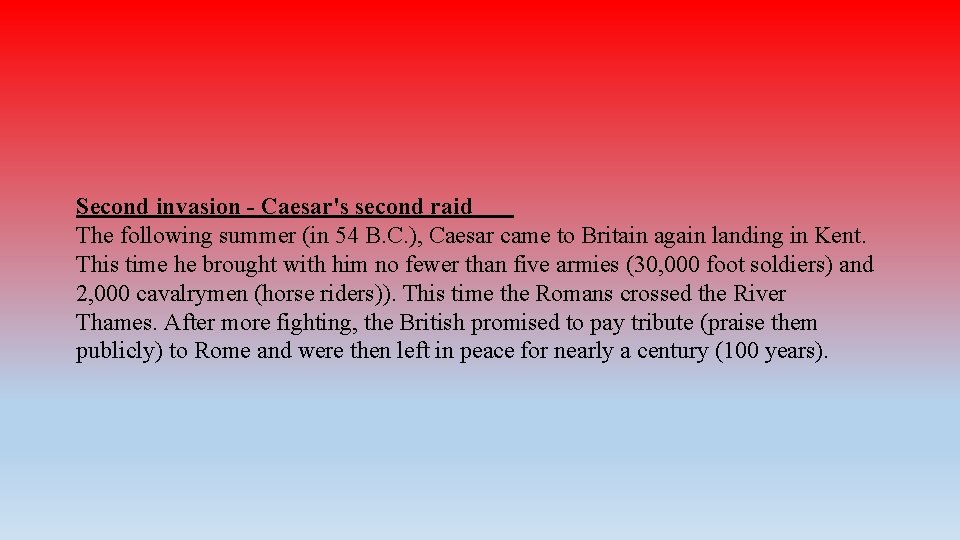 Second invasion - Caesar's second raid

The following summer (in 54 B.C.), Caesar came to Britain again landing in Kent. This time he brought with him no fewer than five armies (30,000 foot soldiers) and 2,000 cavalrymen (horse riders)). This time the Romans crossed the River Thames. After more fighting, the British promised to pay tribute (praise them publicly) to Rome and were then left in peace for nearly a century (100 years).